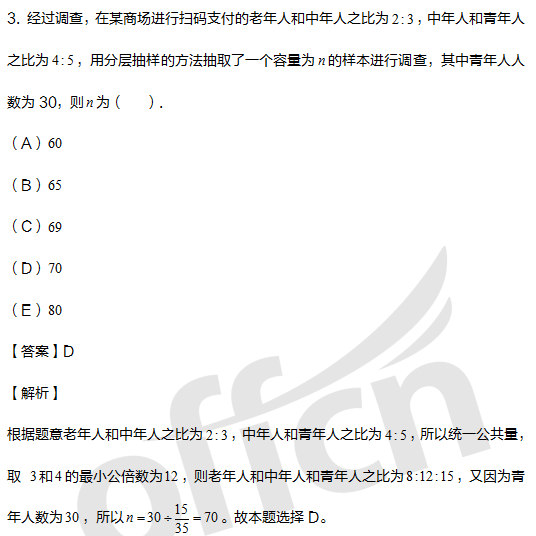 3. 经过调查，在某商场进行扫码支付的老年人和中年人之比为 $2:3$，中年人和青年人之比为 $4:5$，用分层抽样的方法抽取了一个容量为 $n$ 的样本进行调查，其中青年人人数为 30，则 $n$ 为（　　）.

（A）60

（B）65

（C）69

（D）70

（E）80

【答案】D

【解析】

根据题意老年人和中年人之比为 $2:3$，中年人和青年人之比为 $4:5$，所以统一公共量，取 3 和 4 的最小公倍数为 12，则老年人和中年人和青年人之比为 $8:12:15$，又因为青年人数为 30，所以 $n=30\div\frac{15}{35}=70$。故本题选择 D。

offcn